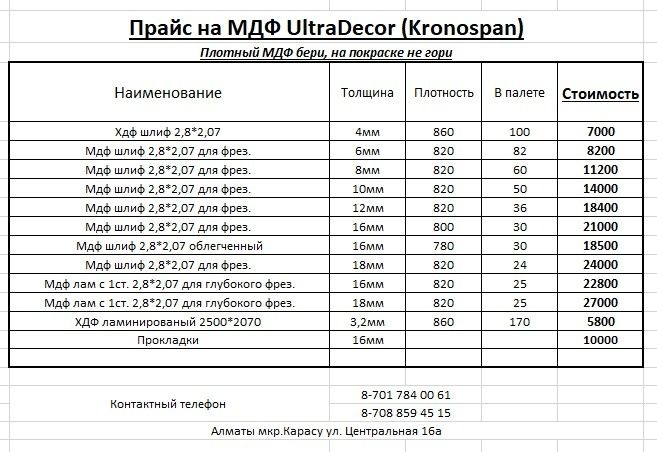 Прайс на МДФ UltraDecor (Kronospan)

Плотный МДФ бери, на покраске не гори

| Наименование | Толщина | Плотность | В палете | Стоимость |
|---|---|---|---|---|
| Хдф шлиф 2,8*2,07 | 4мм | 860 | 100 | 7000 |
| Мдф шлиф 2,8*2,07 для фрез. | 6мм | 820 | 82 | 8200 |
| Мдф шлиф 2,8*2,07 для фрез. | 8мм | 820 | 60 | 11200 |
| Мдф шлиф 2,8*2,07 для фрез. | 10мм | 820 | 50 | 14000 |
| Мдф шлиф 2,8*2,07 для фрез. | 12мм | 820 | 36 | 18400 |
| Мдф шлиф 2,8*2,07 для фрез. | 16мм | 800 | 30 | 21000 |
| Мдф шлиф 2,8*2,07 облегченный | 16мм | 780 | 30 | 18500 |
| Мдф шлиф 2,8*2,07 для фрез. | 18мм | 820 | 24 | 24000 |
| Мдф лам с 1ст. 2,8*2,07 для глубокого фрез. | 16мм | 820 | 25 | 22800 |
| Мдф лам с 1ст. 2,8*2,07 для глубокого фрез. | 18мм | 820 | 25 | 27000 |
| ХДФ ламинированый 2500*2070 | 3,2мм | 860 | 170 | 5800 |
| Прокладки | 16мм | | | 10000 |
| | | | | |

Контактный телефон 8-701 784 00 61
8-708 859 45 15

Алматы мкр.Карасу ул. Центральная 16а